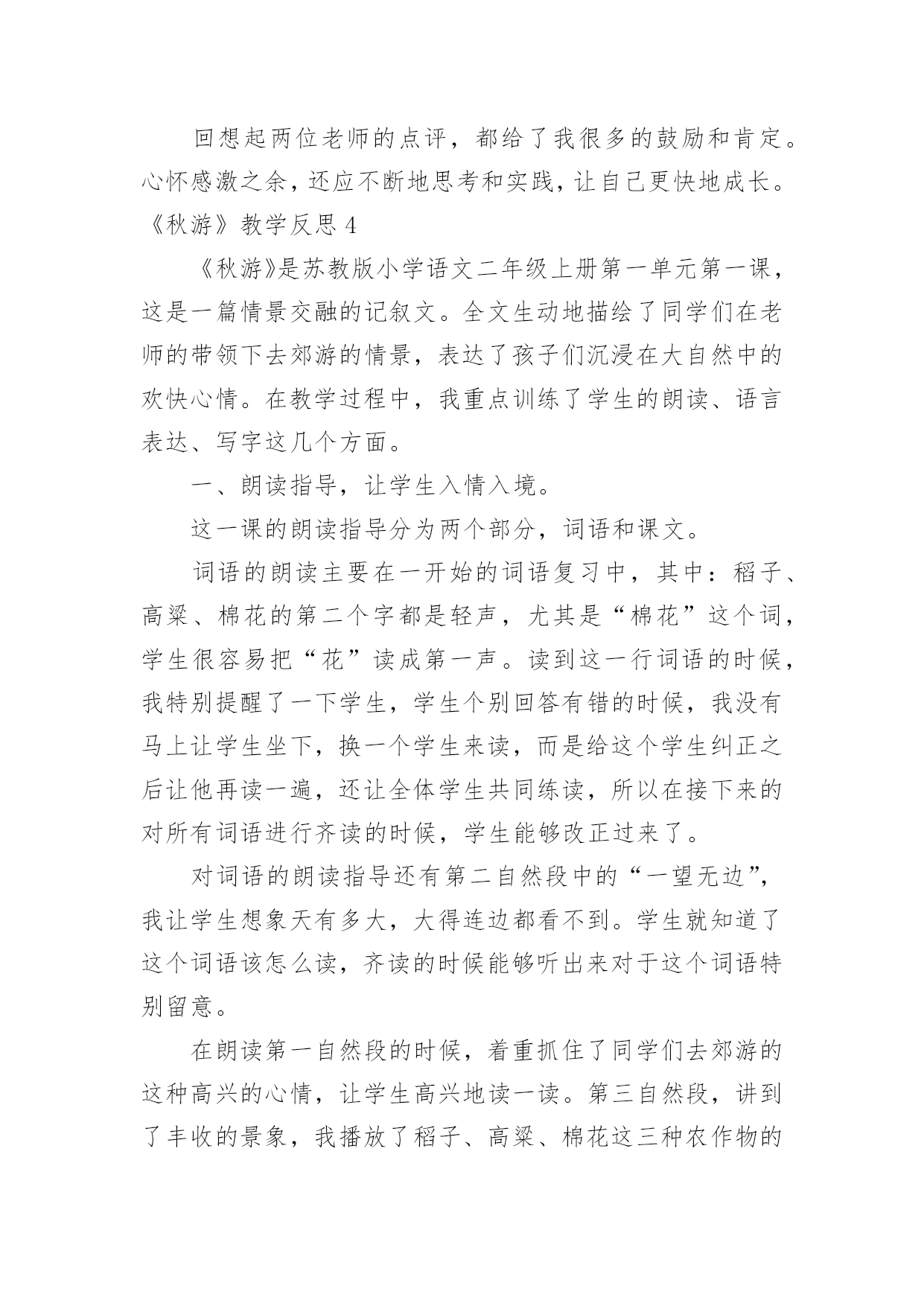 回想起两位老师的点评，都给了我很多的鼓励和肯定。心怀感激之余，还应不断地思考和实践，让自己更快地成长。

《秋游》教学反思 4

《秋游》是苏教版小学语文二年级上册第一单元第一课，这是一篇情景交融的记叙文。全文生动地描绘了同学们在老师的带领下去郊游的情景，表达了孩子们沉浸在大自然中的欢快心情。在教学过程中，我重点训练了学生的朗读、语言表达、写字这几个方面。

一、朗读指导，让学生入情入境。

这一课的朗读指导分为两个部分，词语和课文。

词语的朗读主要在一开始的词语复习中，其中：稻子、高粱、棉花的第二个字都是轻声，尤其是“棉花”这个词，学生很容易把“花”读成第一声。读到这一行词语的时候，我特别提醒了一下学生，学生个别回答有错的时候，我没有马上让学生坐下，换一个学生来读，而是给这个学生纠正之后让他再读一遍，还让全体学生共同练读，所以在接下来的对所有词语进行齐读的时候，学生能够改正过来了。

对词语的朗读指导还有第二自然段中的“一望无边”，我让学生想象天有多大，大得连边都看不到。学生就知道了这个词语该怎么读，齐读的时候能够听出来对于这个词语特别留意。

在朗读第一自然段的时候，着重抓住了同学们去郊游的这种高兴的心情，让学生高兴地读一读。第三自然段，讲到了丰收的景象，我播放了稻子、高粱、棉花这三种农作物的